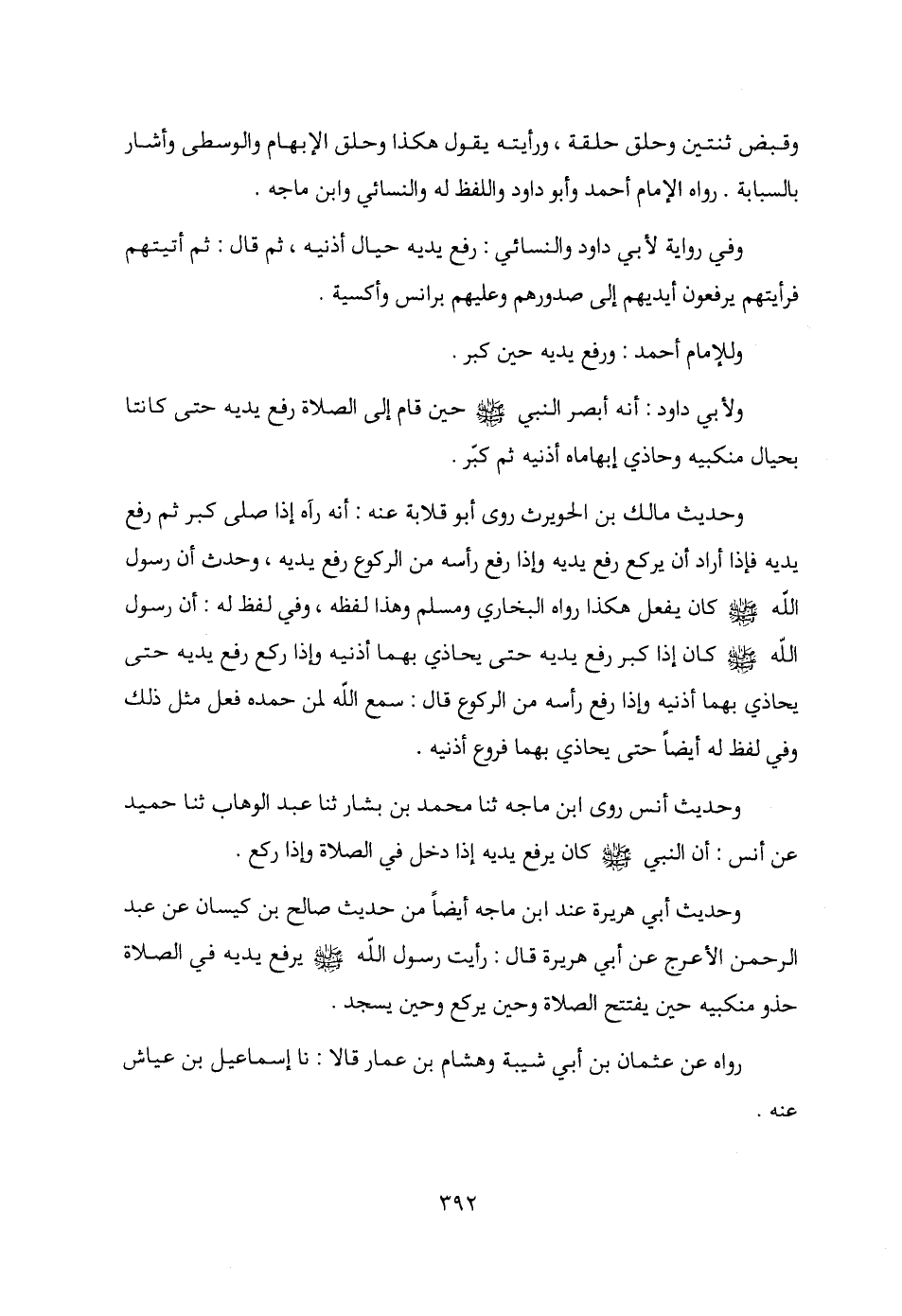 وقبض ثنتين وحلق حلقة ، ورأيته يقول هكذا وحلق الإبهام والوسطى وأشار بالسبابة . رواه الإمام أحمد وأبو داود واللفظ له والنسائي وابن ماجه .

وفي رواية لأبي داود والنسائي : رفع يديه حيال أذنيه ، ثم قال : ثم أتيتهم فرأيتهم يرفعون أيديهم إلى صدورهم وعليهم برانس وأكسية .

وللإمام أحمد : ورفع يديه حين كبر .

ولأبي داود : أنه أبصر النبي ﷺ حين قام إلى الصلاة رفع يديه حتى كانتا بحيال منكبيه وحاذي إبهاماه أذنيه ثم كبّر .

وحديث مالك بن الحويرث روى أبو قلابة عنه : أنه رآه إذا صلى كبر ثم رفع يديه فإذا أراد أن يركع رفع يديه وإذا رفع رأسه من الركوع رفع يديه ، وحدث أن رسول اللّه ﷺ كان يفعل هكذا رواه البخاري ومسلم وهذا لفظه ، وفي لفظ له : أن رسول اللّه ﷺ كان إذا كبر رفع يديه حتى يحاذي بهما أذنيه وإذا ركع رفع يديه حتى يحاذي بهما أذنيه وإذا رفع رأسه من الركوع قال : سمع اللّه لمن حمده فعل مثل ذلك وفي لفظ له أيضاً حتى يحاذي بهما فروع أذنيه .

وحديث أنس روى ابن ماجه ثنا محمد بن بشار ثنا عبد الوهاب ثنا حميد عن أنس : أن النبي ﷺ كان يرفع يديه إذا دخل في الصلاة وإذا ركع .

وحديث أبي هريرة عند ابن ماجه أيضاً من حديث صالح بن كيسان عن عبد الرحمن الأعرج عن أبي هريرة قال : رأيت رسول اللّه ﷺ يرفع يديه في الصلاة حذو منكبيه حين يفتتح الصلاة وحين يركع وحين يسجد .

رواه عن عثمان بن أبي شيبة وهشام بن عمار قالا : نا إسماعيل بن عياش عنه .

٣٩٢